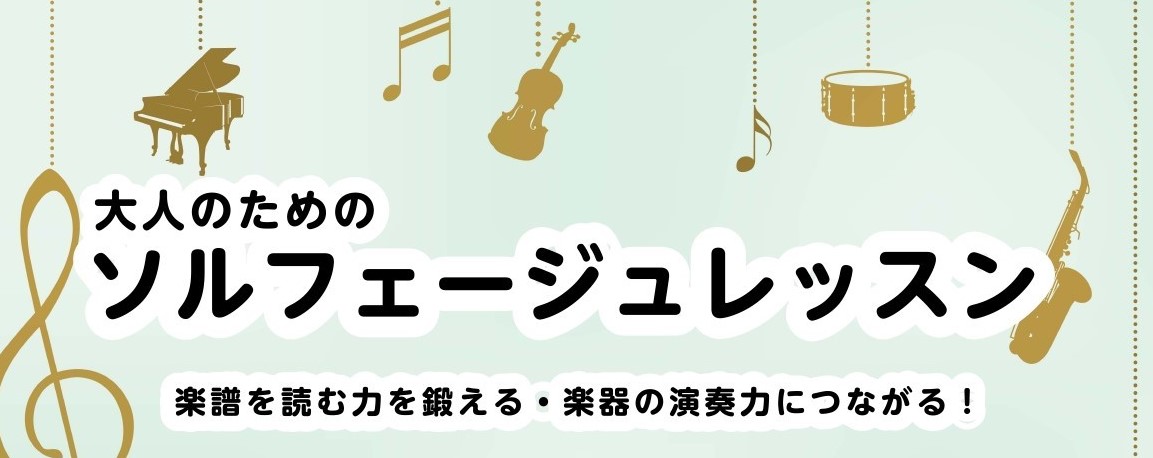 大人のための
ソルフェージュレッスン

楽譜を読む力を鍛える・楽器の演奏力につながる！